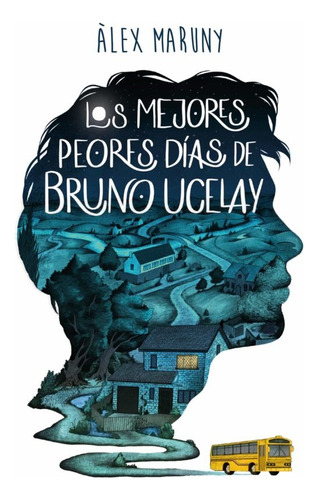 ÀLEX MARUNY

LOS MEJORES PEORES DÍAS DE BRUNO UCELAY